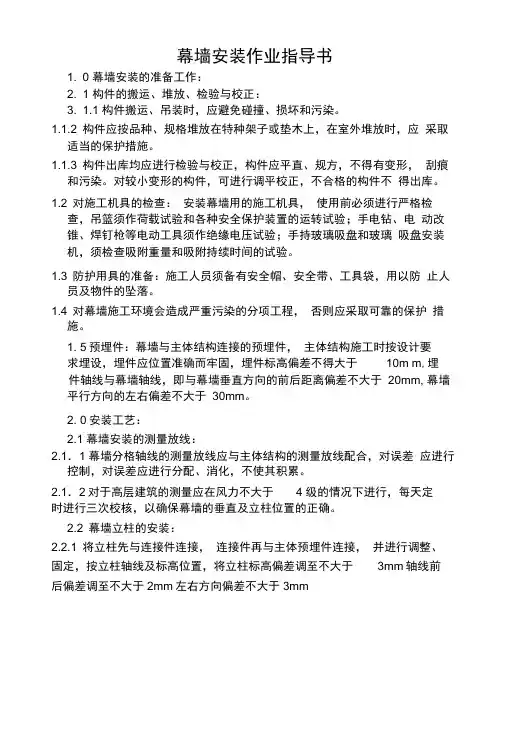 幕墙安装作业指导书

1. 0 幕墙安装的准备工作：

2. 1 构件的搬运、堆放、检验与校正：

3. 1.1 构件搬运、吊装时，应避免碰撞、损坏和污染。

1.1.2 构件应按品种、规格堆放在特种架子或垫木上，在室外堆放时，应 采取适当的保护措施。

1.1.3 构件出库均应进行检验与校正，构件应平直、规方，不得有变形， 刮痕和污染。对较小变形的构件，可进行调平校正，不合格的构件不 得出库。

1.2 对施工机具的检查： 安装幕墙用的施工机具， 使用前必须进行严格检查，吊篮须作荷载试验和各种安全保护装置的运转试验；手电钻、电 动改锥、焊钉枪等电动工具须作绝缘电压试验；手持玻璃吸盘和玻璃 吸盘安装机，须检查吸附重量和吸附持续时间的试验。

1.3 防护用具的准备：施工人员须备有安全帽、安全带、工具袋，用以防 止人员及物件的坠落。

1.4 对幕墙施工环境会造成严重污染的分项工程， 否则应采取可靠的保护 措施。

1. 5 预埋件：幕墙与主体结构连接的预埋件， 主体结构施工时按设计要求埋设，埋件应位置准确而牢固，埋件标高偏差不得大于 10m m, 埋件轴线与幕墙轴线，即与幕墙垂直方向的前后距离偏差不大于 20mm, 幕墙平行方向的左右偏差不大于 30mm。

2. 0 安装工艺：

2.1 幕墙安装的测量放线：

2.1. 1 幕墙分格轴线的测量放线应与主体结构的测量放线配合，对误差 应进行控制，对误差应进行分配、消化，不使其积累。

2.1. 2 对于高层建筑的测量应在风力不大于 4 级的情况下进行，每天定时进行三次校核，以确保幕墙的垂直及立柱位置的正确。

2.2 幕墙立柱的安装：

2.2.1 将立柱先与连接件连接， 连接件再与主体预埋件连接， 并进行调整、固定，按立柱轴线及标高位置，将立柱标高偏差调至不大于 3mm 轴线前后偏差调至不大于 2mm 左右方向偏差不大于 3mm